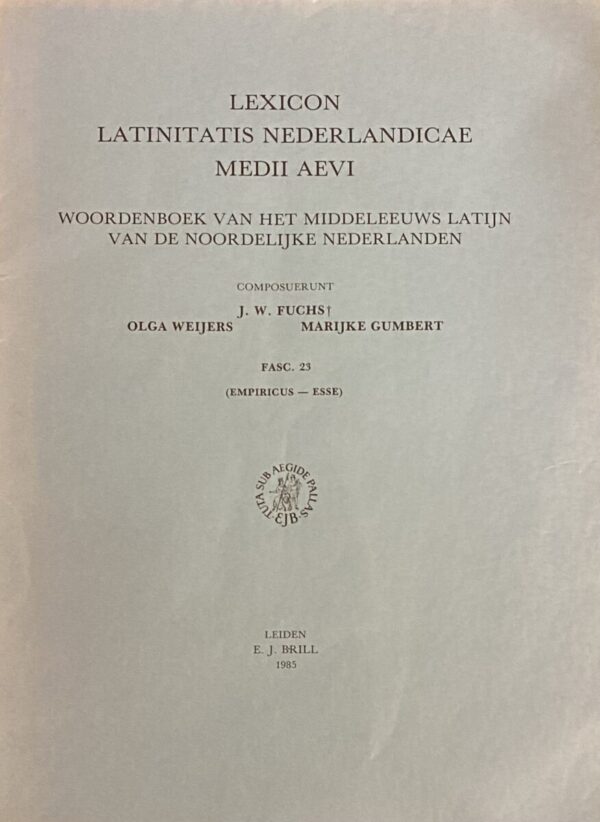 LEXICON
LATINITATIS NEDERLANDICAE
MEDII AEVI

WOORDENBOEK VAN HET MIDDELEEUWS LATIJN
VAN DE NOORDELIJKE NEDERLANDEN

COMPOSUERUNT
J. W. FUCHS†
OLGA WEIJERS MARIJKE GUMBERT

FASC. 23
(EMPIRICUS — ESSE)

TUTA SUB AEGIDE PALLAS
EJB

LEIDEN
E. J. BRILL
1985